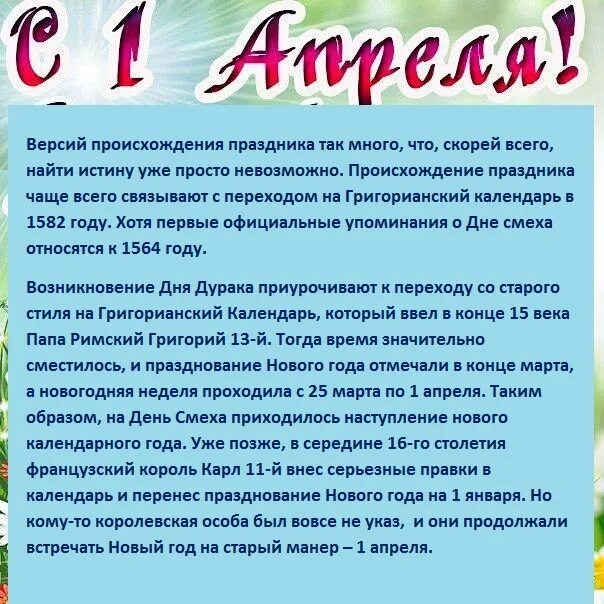 С 1 Апреля!

Версий происхождения праздника так много, что, скорей всего, найти истину уже просто невозможно. Происхождение праздника чаще всего связывают с переходом на Григорианский календарь в 1582 году. Хотя первые официальные упоминания о Дне смеха относятся к 1564 году.

Возникновение Дня Дурака приурочивают к переходу со старого стиля на Григорианский Календарь, который ввел в конце 15 века Папа Римский Григорий 13-й. Тогда время значительно сместилось, и празднование Нового года отмечали в конце марта, а новогодняя неделя проходила с 25 марта по 1 апреля. Таким образом, на День Смеха приходилось наступление нового календарного года. Уже позже, в середине 16-го столетия французский король Карл 11-й внес серьезные правки в календарь и перенес празднование Нового года на 1 января. Но кому-то королевская особа был вовсе не указ, и они продолжали встречать Новый год на старый манер – 1 апреля.